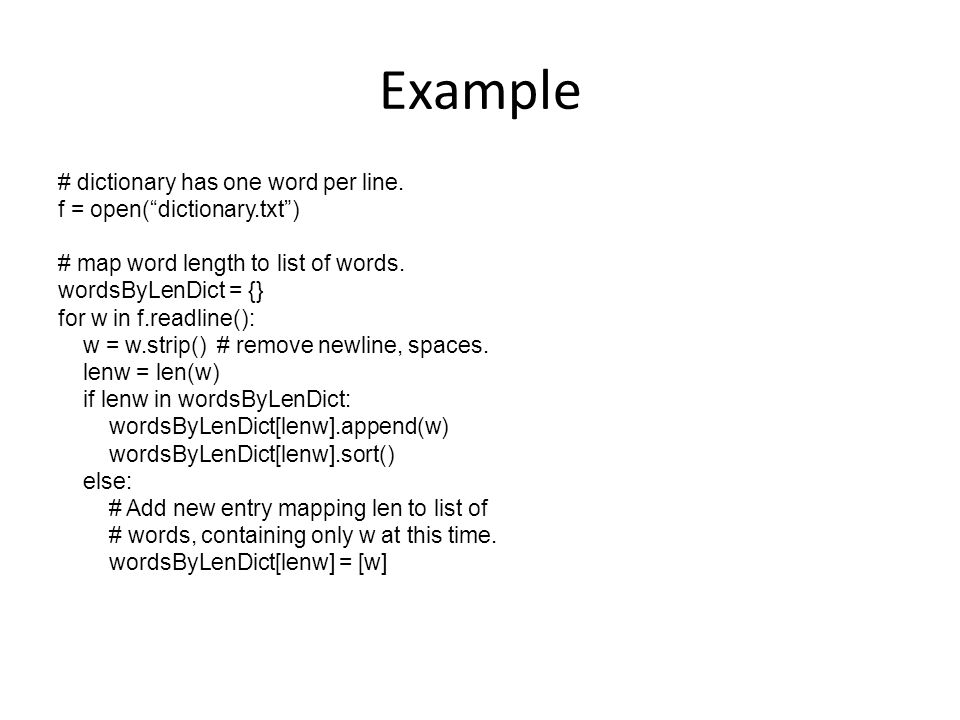 Example

# dictionary has one word per line.
f = open(“dictionary.txt”)

# map word length to list of words.
wordsByLenDict = {}
for w in f.readline():
    w = w.strip() # remove newline, spaces.
    lenw = len(w)
    if lenw in wordsByLenDict:
        wordsByLenDict[lenw].append(w)
        wordsByLenDict[lenw].sort()
    else:
        # Add new entry mapping len to list of
        # words, containing only w at this time.
        wordsByLenDict[lenw] = [w]